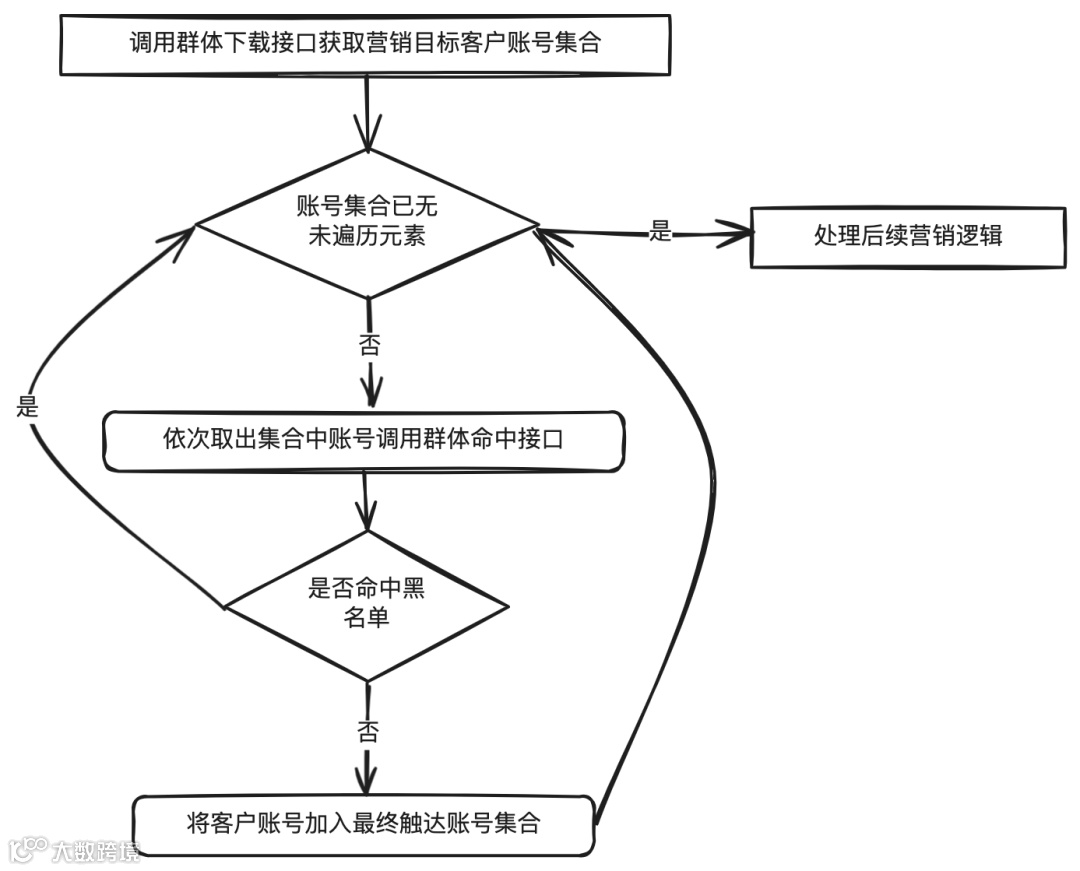 调用群体下载接口获取营销目标客户账号集合

账号集合已无未遍历元素

是

处理后续营销逻辑

否

是

依次取出集合中账号调用群体命中接口

是否命中黑名单

否

将客户账号加入最终触达账号集合

大数跨境